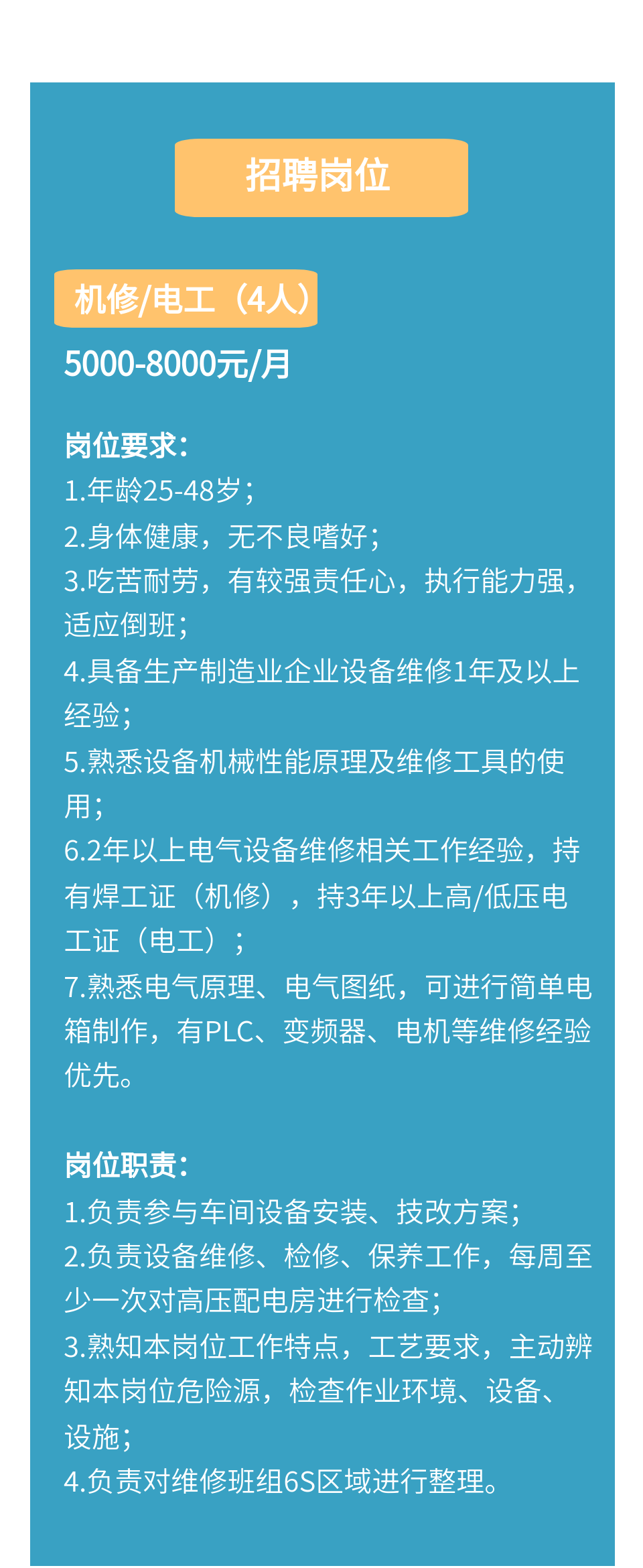 招聘岗位

机修/电工（4人）

5000-8000元/月

岗位要求：
1.年龄25-48岁；
2.身体健康，无不良嗜好；
3.吃苦耐劳，有较强责任心，执行能力强，适应倒班；
4.具备生产制造业企业设备维修1年及以上经验；
5.熟悉设备机械性能原理及维修工具的使用；
6.2年以上电气设备维修相关工作经验，持有焊工证（机修），持3年以上高/低压电工证（电工）；
7.熟悉电气原理、电气图纸，可进行简单电箱制作，有PLC、变频器、电机等维修经验优先。

岗位职责：
1.负责参与车间设备安装、技改方案；
2.负责设备维修、检修、保养工作，每周至少一次对高压配电房进行检查；
3.熟知本岗位工作特点，工艺要求，主动辨知本岗位危险源，检查作业环境、设备、设施；
4.负责对维修班组6S区域进行整理。